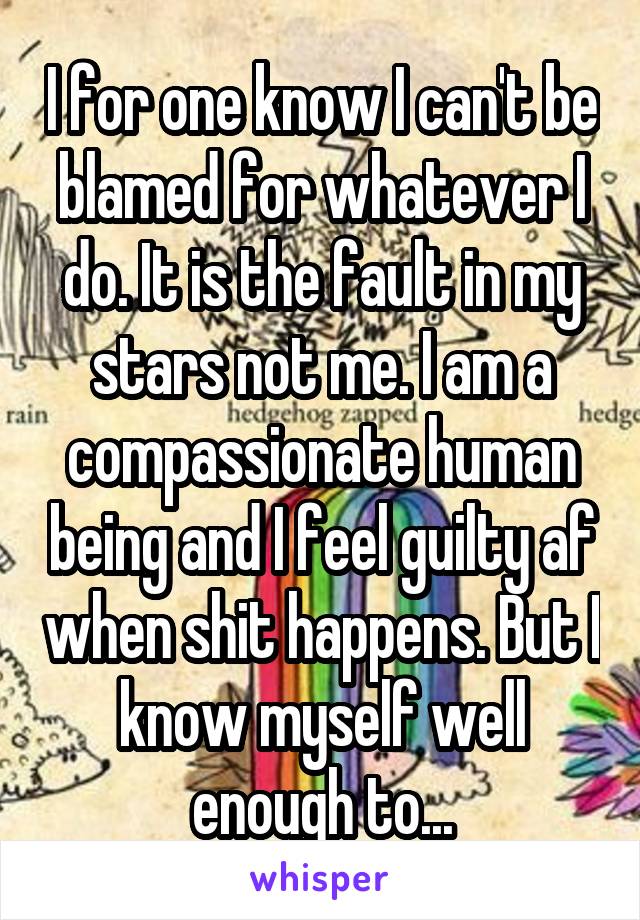 I for one know I can't be blamed for whatever I do. It is the fault in my stars not me. I am a compassionate human being and I feel guilty af when shit happens. But I know myself well enough to...

rain

hedgehog zapped

hedge

whisper